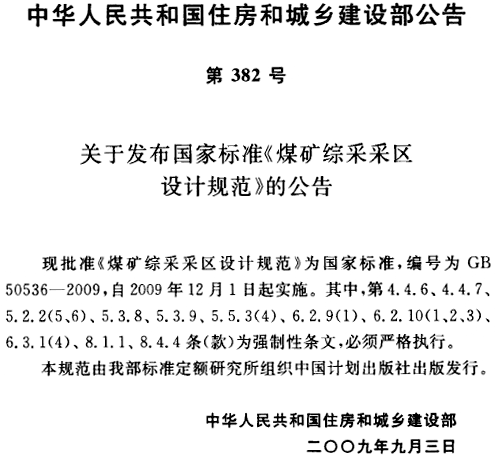 中华人民共和国住房和城乡建设部公告

第 382 号

关于发布国家标准《煤矿综采采区设计规范》的公告

现批准《煤矿综采采区设计规范》为国家标准，编号为 GB 50536—2009，自 2009 年 12 月 1 日起实施。其中，第 4.4.6、4.4.7、5.2.2(5、6)、5.3.8、5.3.9、5.5.3(4)、6.2.9(1)、6.2.10(1、2、3)、6.3.1(4)、8.1.1、8.4.4 条(款)为强制性条文，必须严格执行。

本规范由我部标准定额研究所组织中国计划出版社出版发行。

中华人民共和国住房和城乡建设部
二〇〇九年九月三日